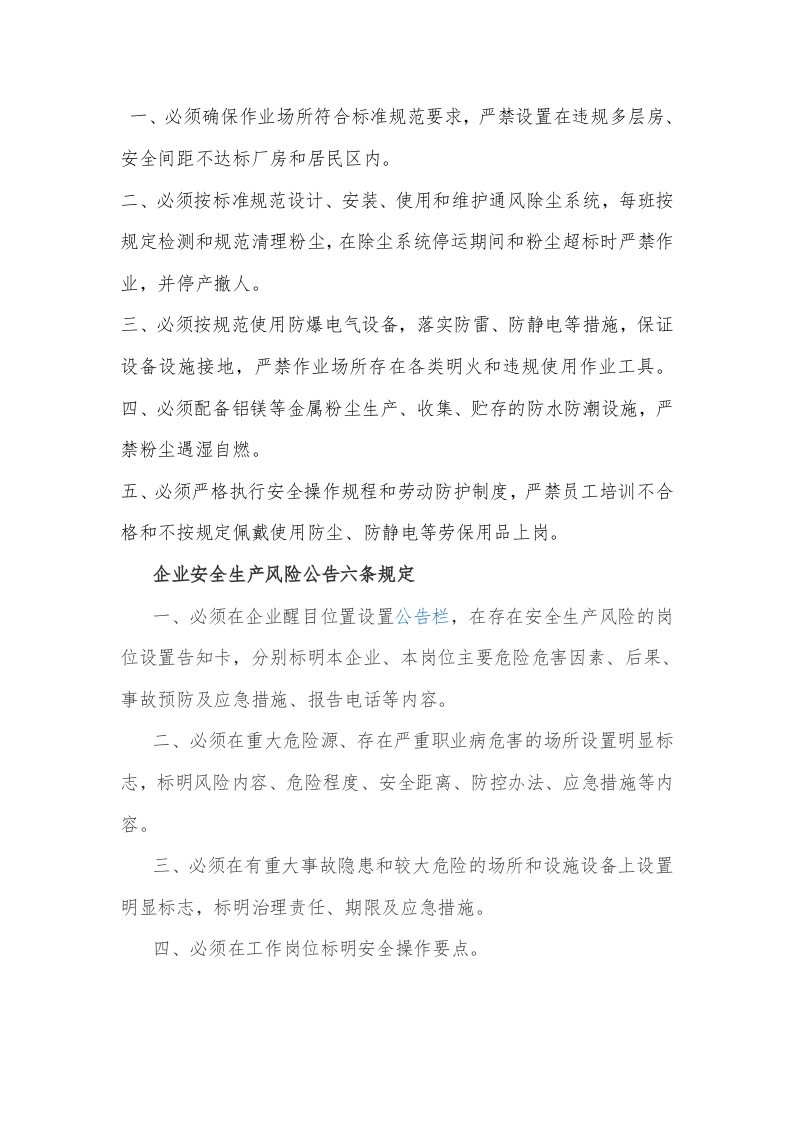 一、必须确保作业场所符合标准规范要求，严禁设置在违规多层房、安全间距不达标厂房和居民区内。

二、必须按标准规范设计、安装、使用和维护通风除尘系统，每班按规定检测和规范清理粉尘，在除尘系统停运期间和粉尘超标时严禁作业，并停产撤人。

三、必须按规范使用防爆电气设备，落实防雷、防静电等措施，保证设备设施接地，严禁作业场所存在各类明火和违规使用作业工具。

四、必须配备铝镁等金属粉尘生产、收集、贮存的防水防潮设施，严禁粉尘遇湿自燃。

五、必须严格执行安全操作规程和劳动防护制度，严禁员工培训不合格和不按规定佩戴使用防尘、防静电等劳保用品上岗。

企业安全生产风险公告六条规定

一、必须在企业醒目位置设置公告栏，在存在安全生产风险的岗位设置告知卡，分别标明本企业、本岗位主要危险危害因素、后果、事故预防及应急措施、报告电话等内容。

二、必须在重大危险源、存在严重职业病危害的场所设置明显标志，标明风险内容、危险程度、安全距离、防控办法、应急措施等内容。

三、必须在有重大事故隐患和较大危险的场所和设施设备上设置明显标志，标明治理责任、期限及应急措施。

四、必须在工作岗位标明安全操作要点。